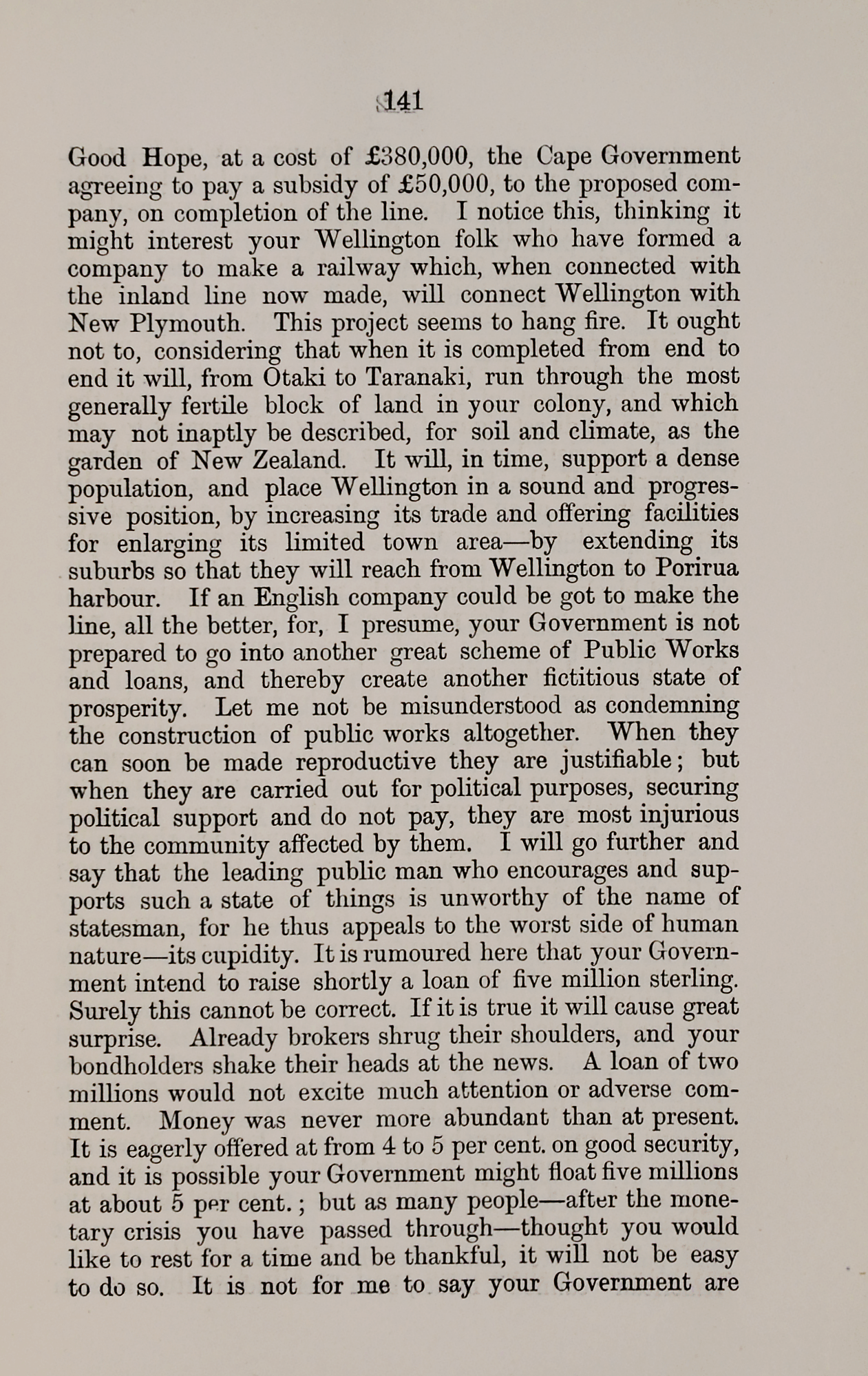 141

Good Hope, at a cost of £380,000, the Cape Government agreeing to pay a subsidy of £50,000, to the proposed company, on completion of the line. I notice this, thinking it might interest your Wellington folk who have formed a company to make a railway which, when connected with the inland line now made, will connect Wellington with New Plymouth. This project seems to hang fire. It ought not to, considering that when it is completed from end to end it will, from Otaki to Taranaki, run through the most generally fertile block of land in your colony, and which may not inaptly be described, for soil and climate, as the garden of New Zealand. It will, in time, support a dense population, and place Wellington in a sound and progressive position, by increasing its trade and offering facilities for enlarging its limited town area—by extending its suburbs so that they will reach from Wellington to Porirua harbour. If an English company could be got to make the line, all the better, for, I presume, your Government is not prepared to go into another great scheme of Public Works and loans, and thereby create another fictitious state of prosperity. Let me not be misunderstood as condemning the construction of public works altogether. When they can soon be made reproductive they are justifiable; but when they are carried out for political purposes, securing political support and do not pay, they are most injurious to the community affected by them. I will go further and say that the leading public man who encourages and supports such a state of things is unworthy of the name of statesman, for he thus appeals to the worst side of human nature—its cupidity. It is rumoured here that your Government intend to raise shortly a loan of five million sterling. Surely this cannot be correct. If it is true it will cause great surprise. Already brokers shrug their shoulders, and your bondholders shake their heads at the news. A loan of two millions would not excite much attention or adverse comment. Money was never more abundant than at present. It is eagerly offered at from 4 to 5 per cent. on good security, and it is possible your Government might float five millions at about 5 per cent.; but as many people—after the monetary crisis you have passed through—thought you would like to rest for a time and be thankful, it will not be easy to do so. It is not for me to say your Government are